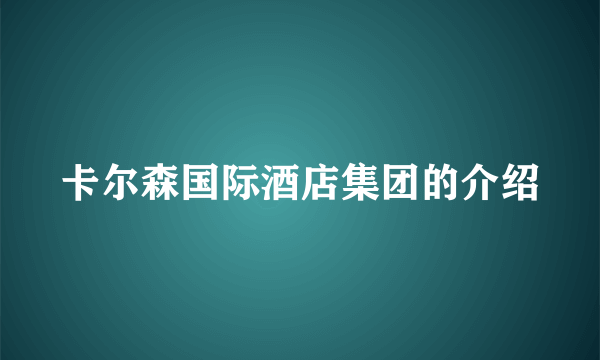 卡尔森国际酒店集团的介绍